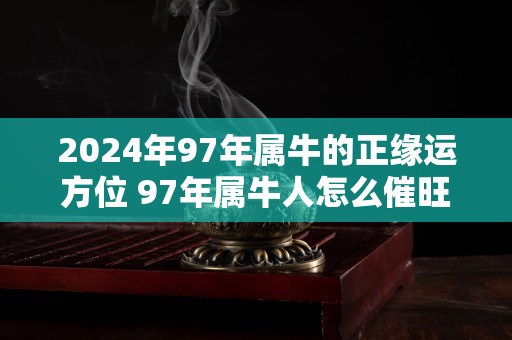 2024年97年属牛的正缘运方位 97年属牛人怎么催旺